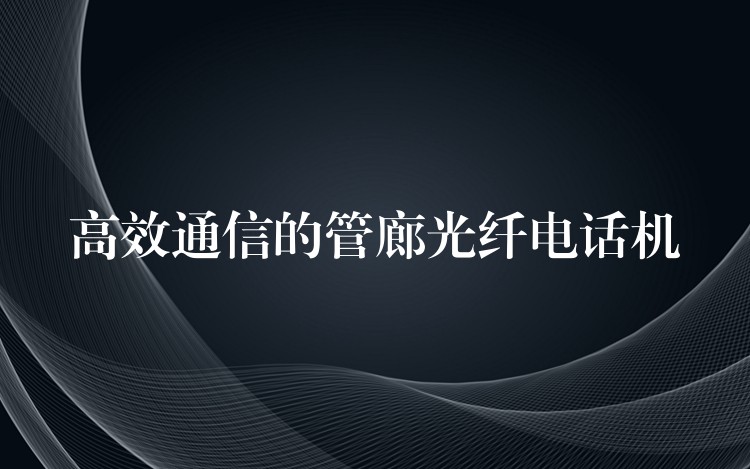 高效通信的管廊光纤电话机